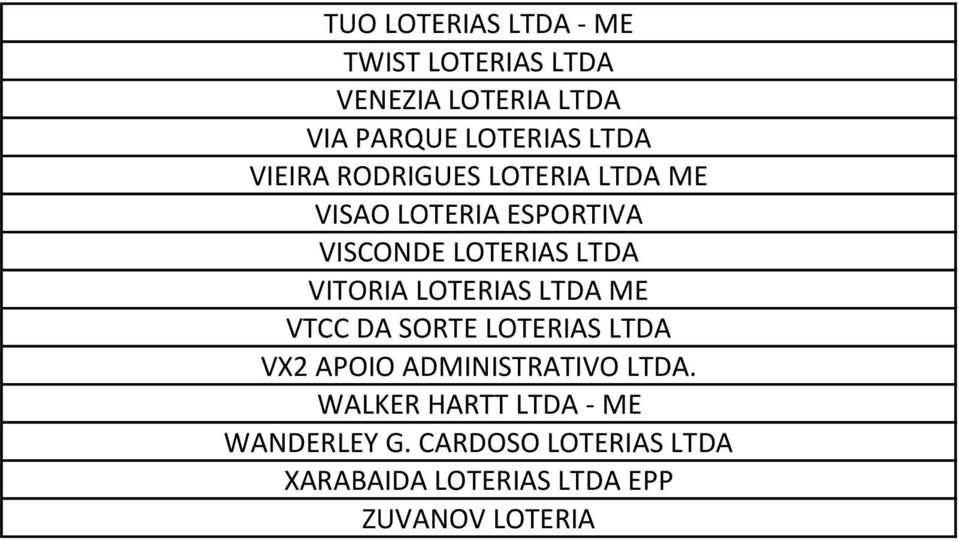 | TUO LOTERIAS LTDA - ME |
|---|
| TWIST LOTERIAS LTDA |
| VENEZIA LOTERIA LTDA |
| VIA PARQUE LOTERIAS LTDA |
| VIEIRA RODRIGUES LOTERIA LTDA ME |
| VISAO LOTERIA ESPORTIVA |
| VISCONDE LOTERIAS LTDA |
| VITORIA LOTERIAS LTDA ME |
| VTCC DA SORTE LOTERIAS LTDA |
| VX2 APOIO ADMINISTRATIVO LTDA. |
| WALKER HARTT LTDA - ME |
| WANDERLEY G. CARDOSO LOTERIAS LTDA |
| XARABAIDA LOTERIAS LTDA EPP |
| ZUVANOV LOTERIA |